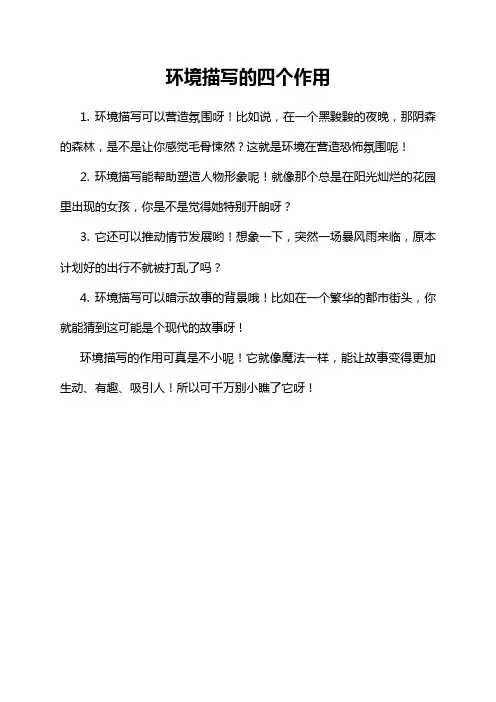 环境描写的四个作用

1. 环境描写可以营造氛围呀！比如说，在一个黑黢黢的夜晚，那阴森的森林，是不是让你感觉毛骨悚然？这就是环境在营造恐怖氛围呢！

2. 环境描写能帮助塑造人物形象呢！就像那个总是在阳光灿烂的花园里出现的女孩，你是不是觉得她特别开朗呀？

3. 它还可以推动情节发展哟！想象一下，突然一场暴风雨来临，原本计划好的出行不就被打乱了吗？

4. 环境描写可以暗示故事的背景哦！比如在一个繁华的都市街头，你就能猜到这可能是个现代的故事呀！

环境描写的作用可真是不小呢！它就像魔法一样，能让故事变得更加生动、有趣、吸引人！所以可千万别小瞧了它呀！